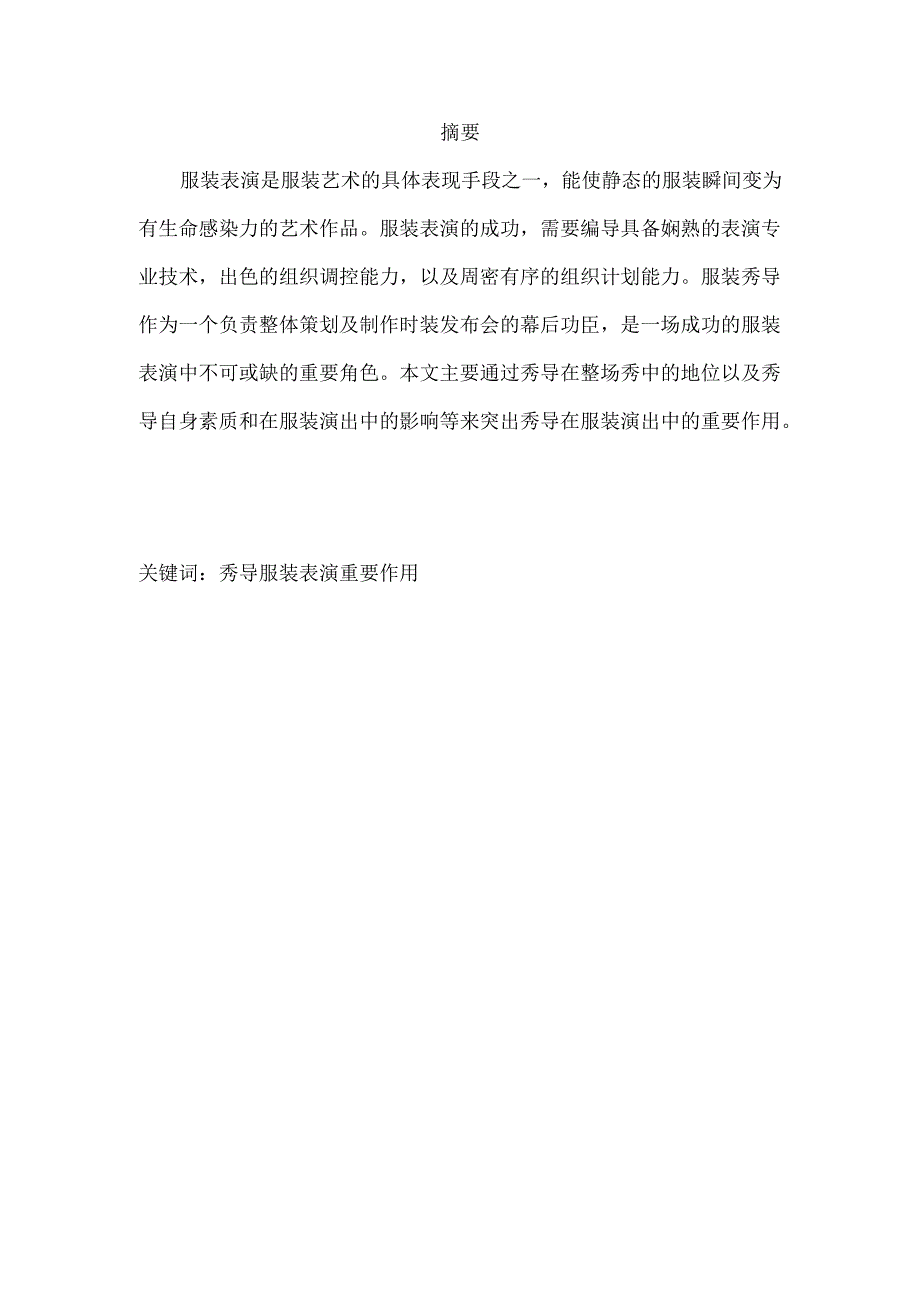 摘要

服装表演是服装艺术的具体表现手段之一，能使静态的服装瞬间变为有生命感染力的艺术作品。服装表演的成功，需要编导具备娴熟的表演专业技术，出色的组织调控能力，以及周密有序的组织计划能力。服装秀导作为一个负责整体策划及制作时装发布会的幕后功臣，是一场成功的服装表演中不可或缺的重要角色。本文主要通过秀导在整场秀中的地位以及秀导自身素质和在服装演出中的影响等来突出秀导在服装演出中的重要作用。

关键词：秀导服装表演重要作用